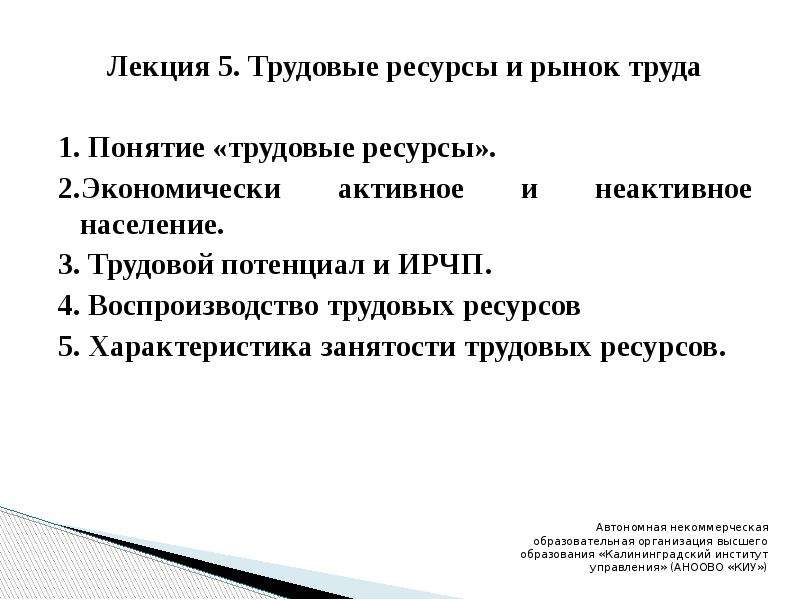 Лекция 5. Трудовые ресурсы и рынок труда

1. Понятие «трудовые ресурсы».
2.Экономически активное и неактивное население.
3. Трудовой потенциал и ИРЧП.
4. Воспроизводство трудовых ресурсов
5. Характеристика занятости трудовых ресурсов.

Автономная некоммерческая образовательная организация высшего образования «Калининградский институт управления» (АНООВО «КИУ»)